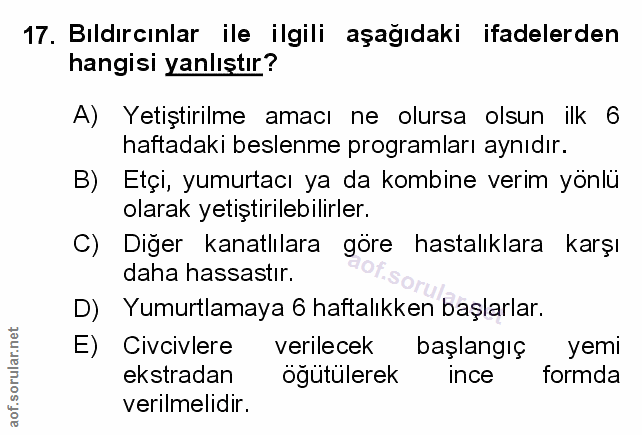 17. Bıldırcınlar ile ilgili aşağıdaki ifadelerden hangisi yanlıştır?

A) Yetiştirilme amacı ne olursa olsun ilk 6 haftadaki beslenme programları aynıdır.

B) Etçi, yumurtacı ya da kombine verim yönlü olarak yetiştirilebilirler.

C) Diğer kanatlılara göre hastalıklara karşı daha hassastır.

D) Yumurtlamaya 6 haftalıkken başlarlar.

E) Civcivlere verilecek başlangıç yemi ekstradan öğütülerek ince formda verilmelidir.

aof.sorular.net

aof.sorular.net